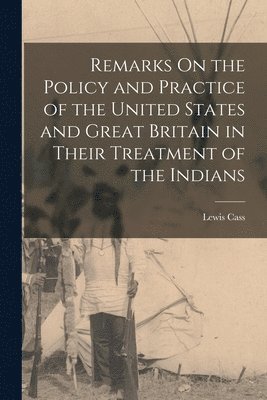 Remarks On the Policy and Practice of the United States and Great Britain in Their Treatment of the Indians

Lewis Cass